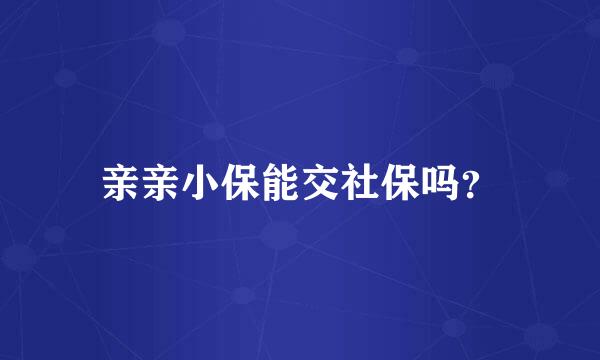 亲亲小保能交社保吗?